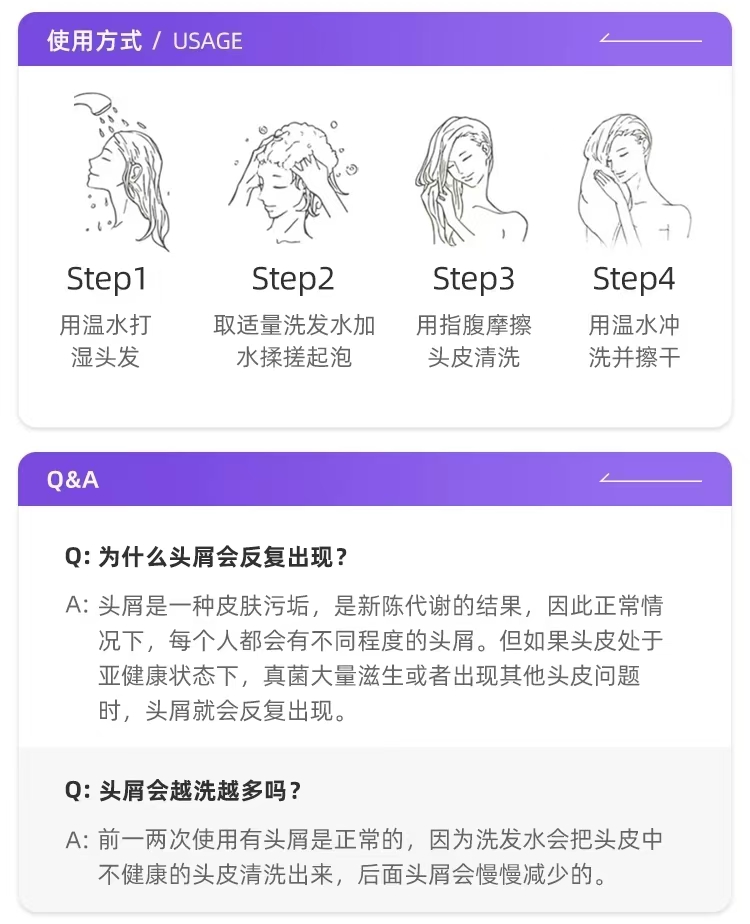 使用方式 / USAGE

Step1
用温水打湿头发

Step2
取适量洗发水加水揉搓起泡

Step3
用指腹摩擦头皮清洗

Step4
用温水冲洗并擦干

Q&A

Q: 为什么头屑会反复出现？

A: 头屑是一种皮肤污垢，是新陈代谢的结果，因此正常情况下，每个人都会有不同程度的头屑。但如果头皮处于亚健康状态下，真菌大量滋生或者出现其他头皮问题时，头屑就会反复出现。

Q: 头屑会越洗越多吗？

A: 前一两次使用有头屑是正常的，因为洗发水会把头皮中不健康的头皮清洗出来，后面头屑会慢慢减少的。